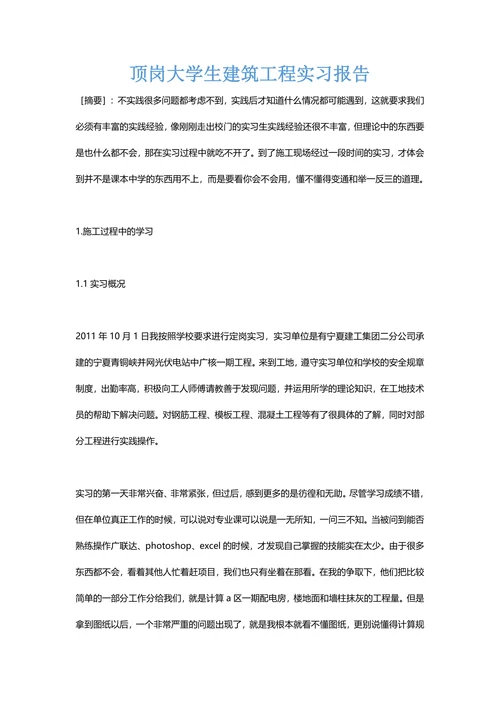 顶岗大学生建筑工程实习报告

［摘要］：不实践很多问题都考虑不到，实践后才知道什么情况都可能遇到，这就要求我们必须有丰富的实践经验，像刚刚走出校门的实习生实践经验还很不丰富，但理论中的东西要是也什么都不会，那在实习过程中就吃不开了。到了施工现场经过一段时间的实习，才体会到并不是课本中学的东西用不上，而是要看你会不会用，懂不懂得变通和举一反三的道理。

1.施工过程中的学习

1.1 实习概况

2011 年 10 月 1 日我按照学校要求进行定岗实习，实习单位是有宁夏建工集团二分公司承建的宁夏青铜峡并网光伏电站中广核一期工程。来到工地，遵守实习单位和学校的安全规章制度，出勤率高，积极向工人师傅请教善于发现问题，并运用所学的理论知识，在工地技术员的帮助下解决问题。对钢筋工程、模板工程、混凝土工程等有了很具体的了解，同时对部分工程进行实践操作。

实习的第一天非常兴奋、非常紧张，但过后，感到更多的是彷徨和无助。尽管学习成绩不错，但在单位真正工作的时候，可以说对专业课可以说是一无所知，一问三不知。当被问到能否熟练操作广联达、photoshop、excel 的时候，才发现自己掌握的技能实在太少。由于很多东西都不会，看着其他人忙着赶项目，我们也只有坐着在那看。在我的争取下，他们把比较简单的一部分工作分给我们，就是计算 a 区一期配电房，楼地面和墙柱抹灰的工程量。但是拿到图纸以后，一个非常严重的问题出现了，就是我根本就看不懂图纸，更别说懂得计算规